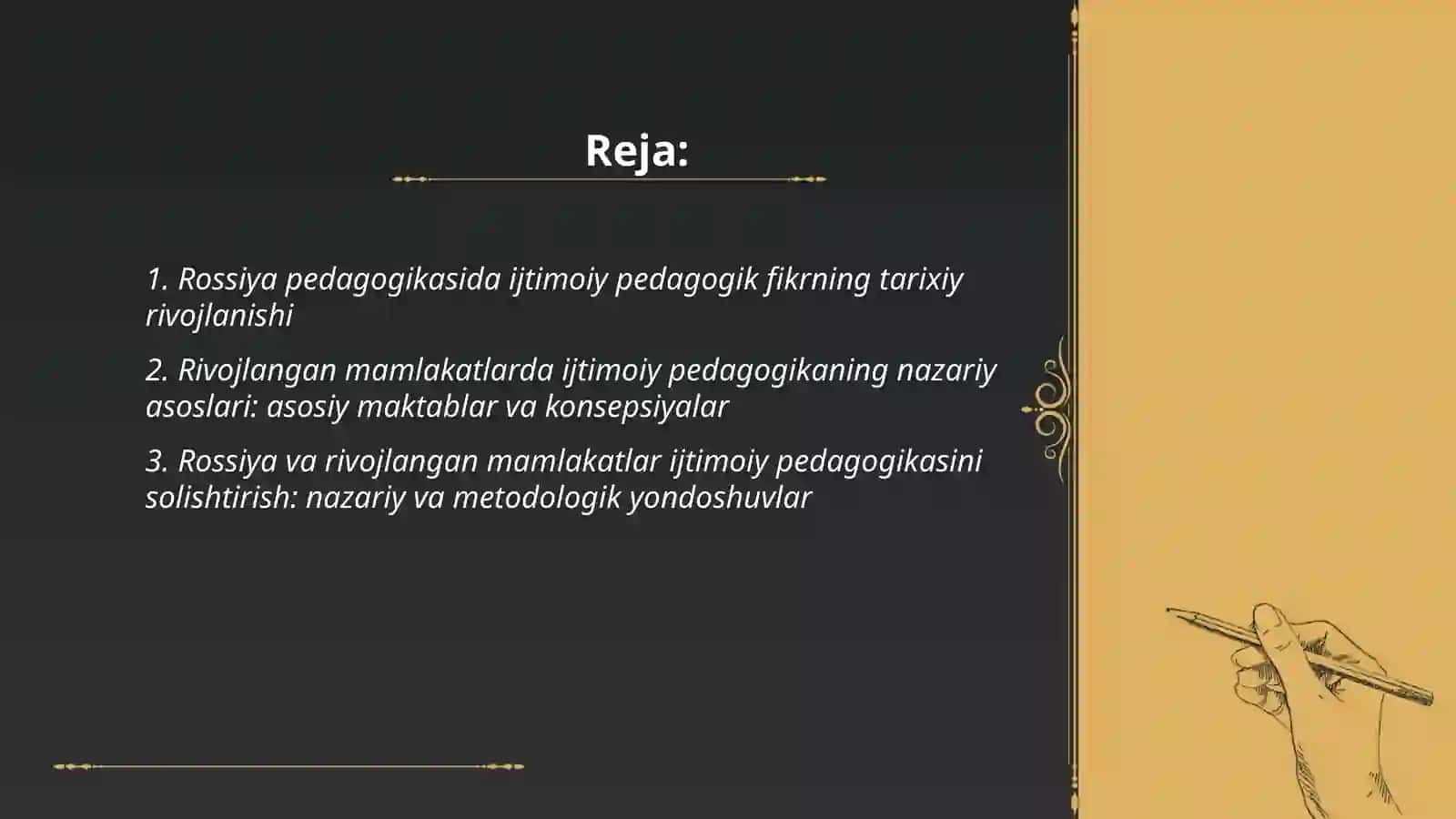 Reja:

1. Rossiya pedagogikasida ijtimoiy pedagogik fikrning tarixiy rivojlanishi

2. Rivojlangan mamlakatlarda ijtimoiy pedagogikaning nazariy asoslari: asosiy maktablar va konsepsiyalar

3. Rossiya va rivojlangan mamlakatlar ijtimoiy pedagogikasini solishtirish: nazariy va metodologik yondoshuvlar